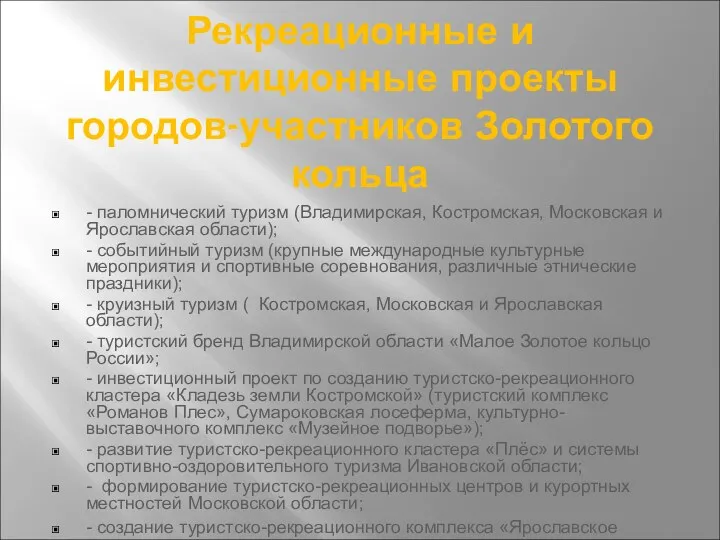 Рекреационные и инвестиционные проекты городов-участников Золотого кольца

- паломнический туризм (Владимирская, Костромская, Московская и Ярославская области);

- событийный туризм (крупные международные культурные мероприятия и спортивные соревнования, различные этнические праздники);

- круизный туризм ( Костромская, Московская и Ярославская области);

- туристский бренд Владимирской области «Малое Золотое кольцо России»;

- инвестиционный проект по созданию туристско-рекреационного кластера «Кладезь земли Костромской» (туристский комплекс «Романов Плес», Сумароковская лосеферма, культурно-выставочного комплекс «Музейное подворье»);

- развитие туристско-рекреационного кластера «Плёс» и системы спортивно-оздоровительного туризма Ивановской области;

- формирование туристско-рекреационных центров и курортных местностей Московской области;

- создание туристско-рекреационного комплекса «Ярославское